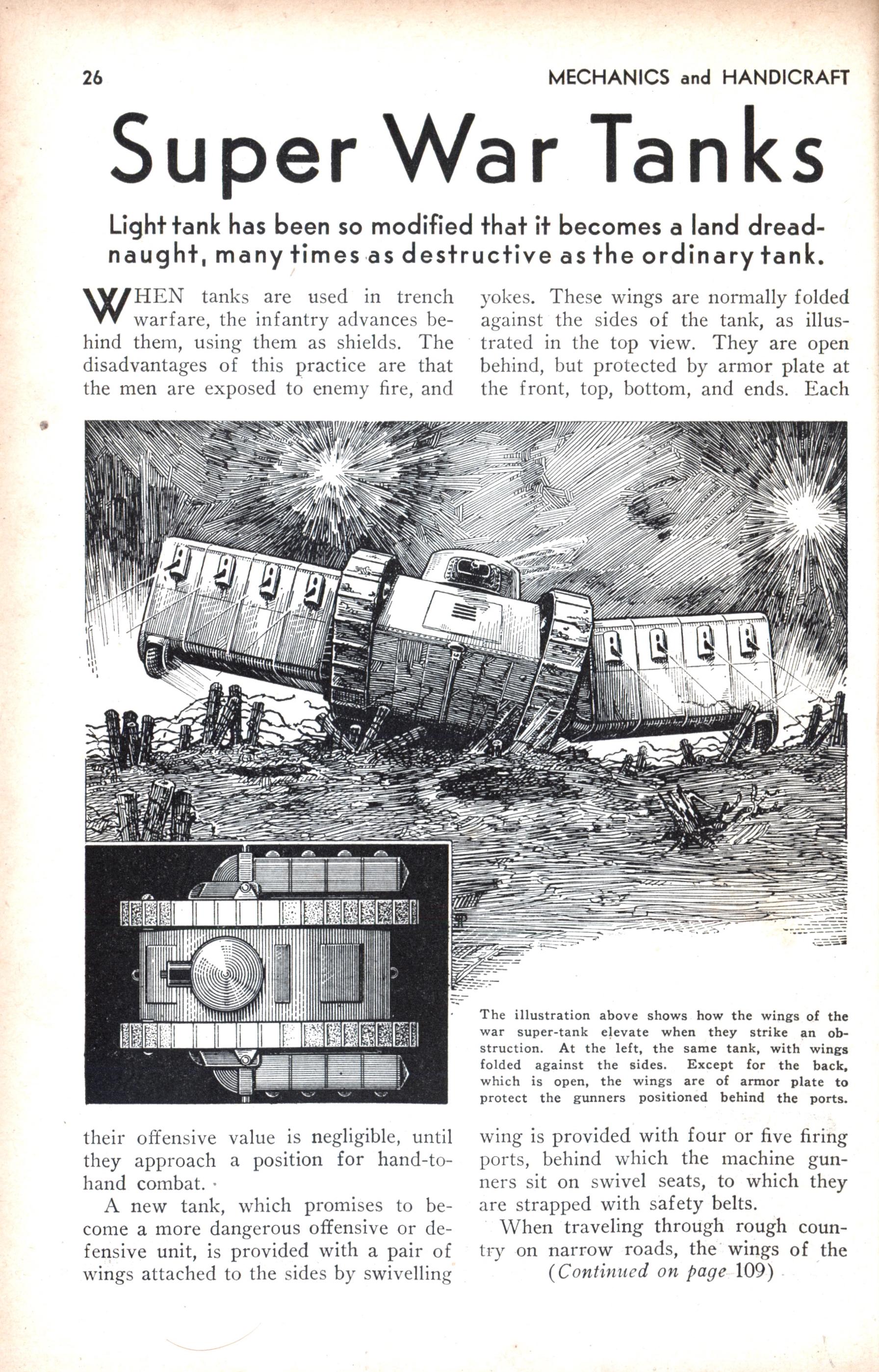 26 MECHANICS and HANDICRAFT

Super War Tanks

Light tank has been so modified that it becomes a land dreadnaught, many times as destructive as the ordinary tank.

WHEN tanks are used in trench warfare, the infantry advances behind them, using them as shields. The disadvantages of this practice are that the men are exposed to enemy fire, and their offensive value is negligible, until they approach a position for hand-to-hand combat.

A new tank, which promises to become a more dangerous offensive or defensive unit, is provided with a pair of wings attached to the sides by swivelling yokes. These wings are normally folded against the sides of the tank, as illustrated in the top view. They are open behind, but protected by armor plate at the front, top, bottom, and ends. Each wing is provided with four or five firing ports, behind which the machine gunners sit on swivel seats, to which they are strapped with safety belts.

When traveling through rough country on narrow roads, the wings of the

(Continued on page 109)

The illustration above shows how the wings of the war super-tank elevate when they strike an obstruction. At the left, the same tank, with wings folded against the sides. Except for the back, which is open, the wings are of armor plate to protect the gunners positioned behind the ports.